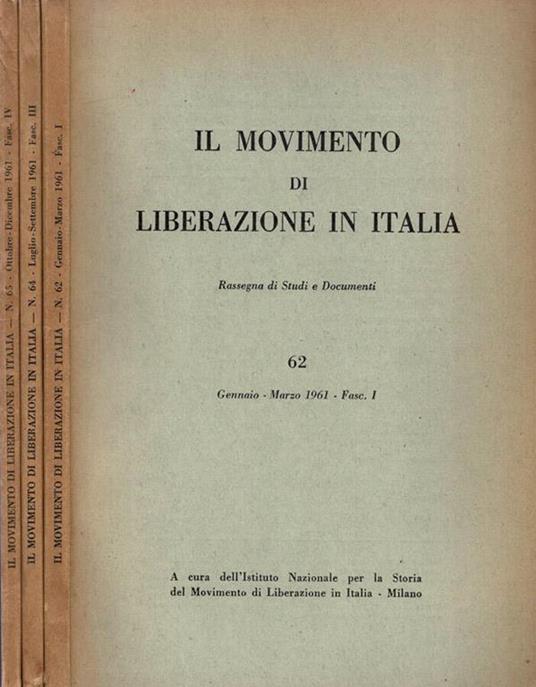 IL MOVIMENTO DI LIBERAZIONE IN ITALIA — N. 65 - Ottobre - Dicembre 1961 - Fasc. IV

IL MOVIMENTO DI LIBERAZIONE IN ITALIA — N. 64 - Luglio - Settembre 1961 - Fasc. III

IL MOVIMENTO DI LIBERAZIONE IN ITALIA — N. 62 - Gennaio - Marzo 1961 - Fasc. I

IL MOVIMENTO
DI
LIBERAZIONE IN ITALIA

Rassegna di Studi e Documenti

62

Gennaio - Marzo 1961 - Fasc. I

A cura dell'Istituto Nazionale per la Storia del Movimento di Liberazione in Italia - Milano